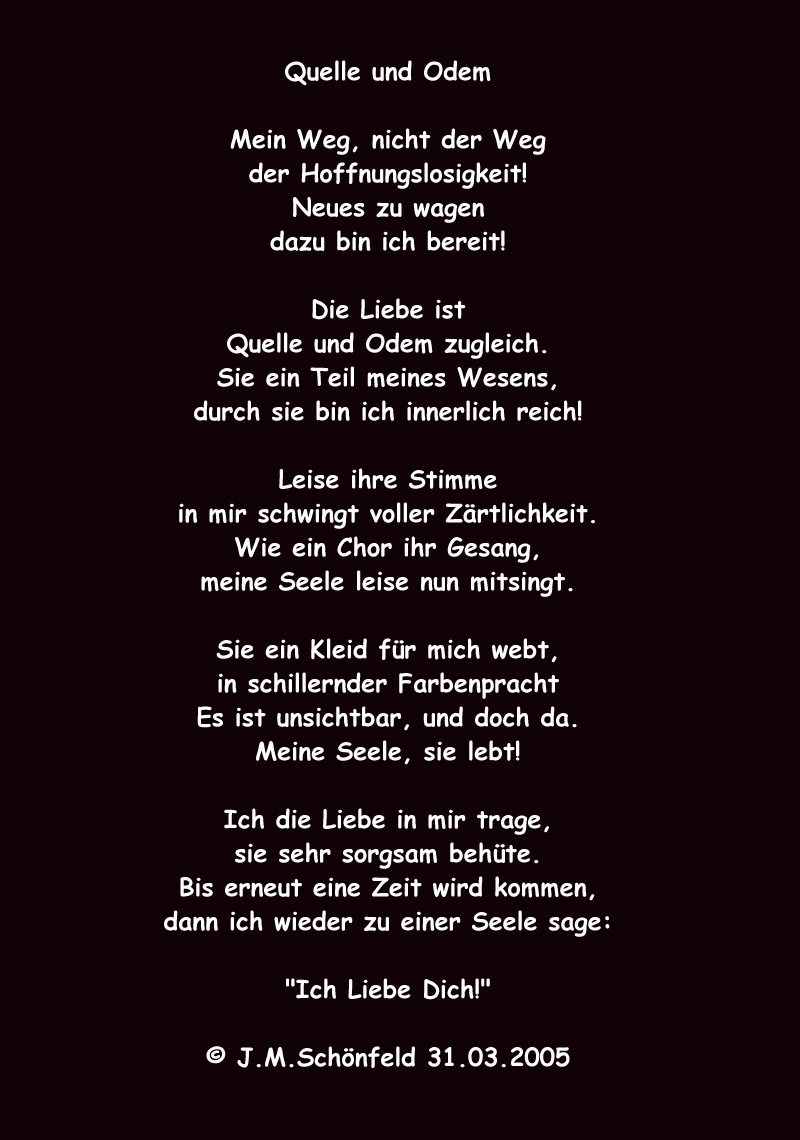 Quelle und Odem

Mein Weg, nicht der Weg
der Hoffnungslosigkeit!
Neues zu wagen
dazu bin ich bereit!

Die Liebe ist
Quelle und Odem zugleich.
Sie ein Teil meines Wesens,
durch sie bin ich innerlich reich!

Leise ihre Stimme
in mir schwingt voller Zärtlichkeit.
Wie ein Chor ihr Gesang,
meine Seele leise nun mitsingt.

Sie ein Kleid für mich webt,
in schillernder Farbenpracht
Es ist unsichtbar, und doch da.
Meine Seele, sie lebt!

Ich die Liebe in mir trage,
sie sehr sorgsam behüte.
Bis erneut eine Zeit wird kommen,
dann ich wieder zu einer Seele sage:

"Ich Liebe Dich!"

© J.M.Schönfeld 31.03.2005